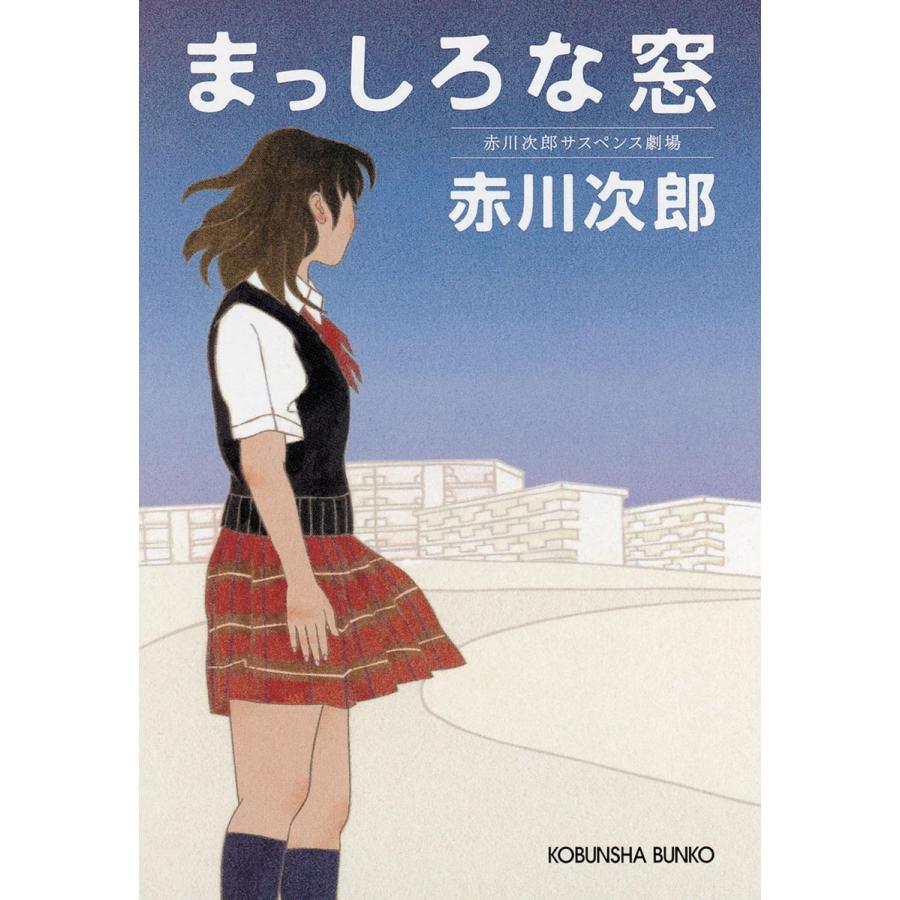 まっしろな窓

赤川次郎サスペンス劇場

赤川次郎

KOBUNSHA BUNKO